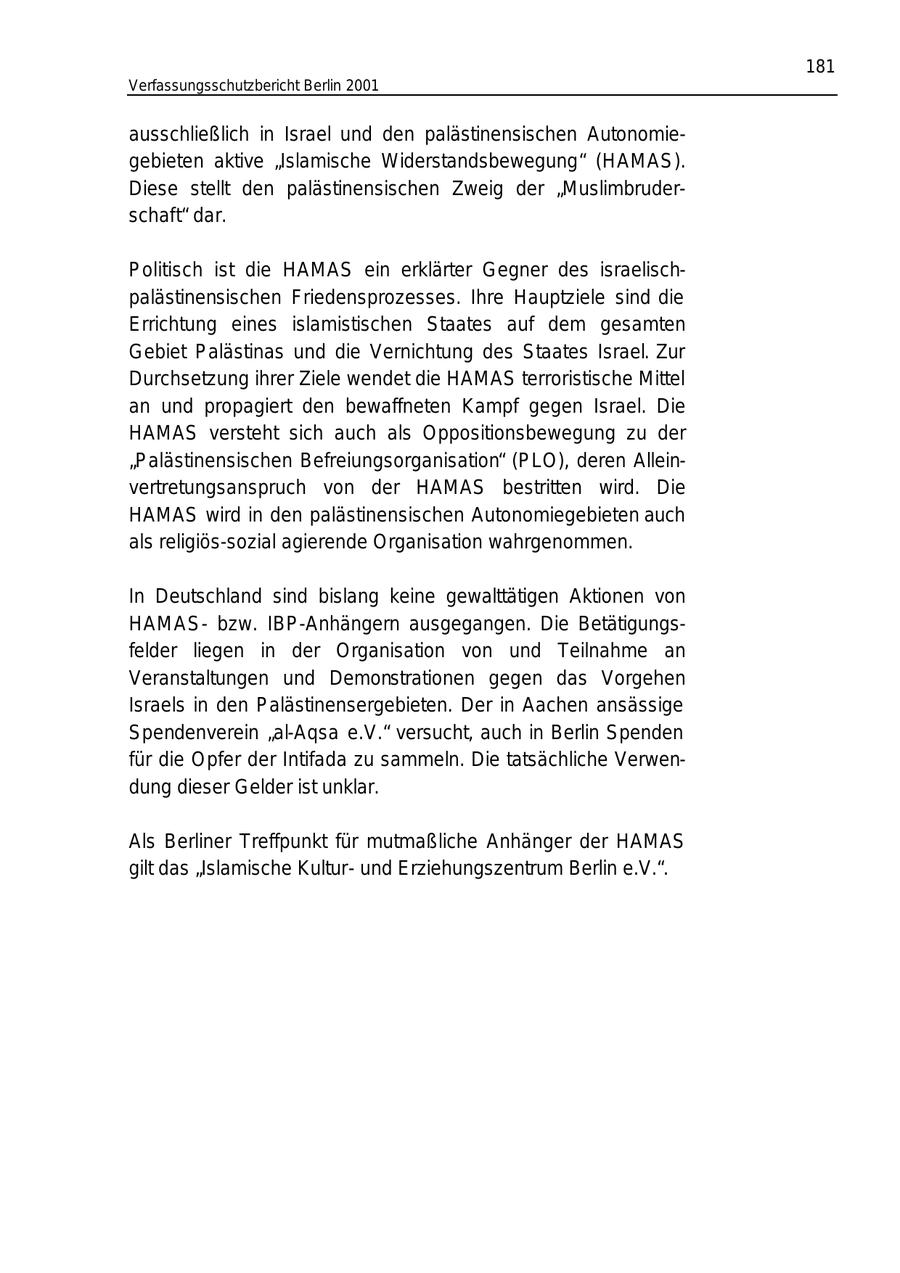 181

Verfassungsschutzbericht Berlin 2001

ausschließlich in Israel und den palästinensischen Autonomiegebieten aktive „Islamische Widerstandsbewegung“ (HAMAS). Diese stellt den palästinensischen Zweig der „Muslimbruderschaft“ dar.

Politisch ist die HAMAS ein erklärter Gegner des israelisch-palästinensischen Friedensprozesses. Ihre Hauptziele sind die Errichtung eines islamistischen Staates auf dem gesamten Gebiet Palästinas und die Vernichtung des Staates Israel. Zur Durchsetzung ihrer Ziele wendet die HAMAS terroristische Mittel an und propagiert den bewaffneten Kampf gegen Israel. Die HAMAS versteht sich auch als Oppositionsbewegung zu der „Palästinensischen Befreiungsorganisation“ (PLO), deren Alleinvertretungsanspruch von der HAMAS bestritten wird. Die HAMAS wird in den palästinensischen Autonomiegebieten auch als religiös-sozial agierende Organisation wahrgenommen.

In Deutschland sind bislang keine gewalttätigen Aktionen von HAMAS- bzw. IBP-Anhängern ausgegangen. Die Betätigungsfelder liegen in der Organisation von und Teilnahme an Veranstaltungen und Demonstrationen gegen das Vorgehen Israels in den Palästinensergebieten. Der in Aachen ansässige Spendenverein „al-Aqsa e.V.“ versucht, auch in Berlin Spenden für die Opfer der Intifada zu sammeln. Die tatsächliche Verwendung dieser Gelder ist unklar.

Als Berliner Treffpunkt für mutmaßliche Anhänger der HAMAS gilt das „Islamische Kultur- und Erziehungszentrum Berlin e.V.“.